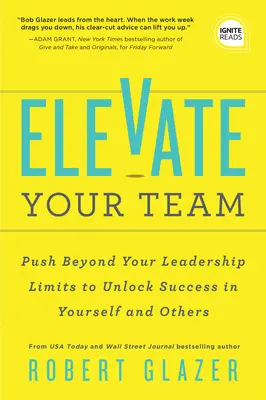 "Bob Glazer leads from the heart. When the work week drags you down, his clear-cut advice can lift you up."

—ADAM GRANT, New York Times bestselling author of Give and Take and Originals, for Friday Forward

IGNITE READS

ELEVATE

YOUR TEAM

Push Beyond Your Leadership Limits to Unlock Success in Yourself and Others

From USA Today and Wall Street Journal bestselling author

ROBERT GLAZER